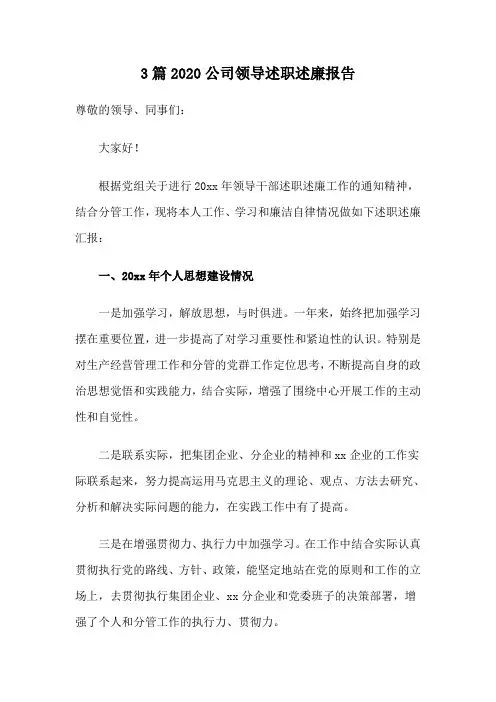 3篇2020公司领导述职述廉报告

尊敬的领导、同事们：

大家好！

根据党组关于进行20xx年领导干部述职述廉工作的通知精神，结合分管工作，现将本人工作、学习和廉洁自律情况做如下述职述廉汇报：

一、20xx年个人思想建设情况

一是加强学习，解放思想，与时俱进。一年来，始终把加强学习摆在重要位置，进一步提高了对学习重要性和紧迫性的认识。特别是对生产经营管理工作和分管的党群工作定位思考，不断提高自身的政治思想觉悟和实践能力，结合实际，增强了围绕中心开展工作的主动性和自觉性。

二是联系实际，把集团企业、分企业的精神和xx企业的工作实际联系起来，努力提高运用马克思主义的理论、观点、方法去研究、分析和解决实际问题的能力，在实践工作中有了提高。

三是在增强贯彻力、执行力中加强学习。在工作中结合实际认真贯彻执行党的路线、方针、政策，能坚定地站在党的原则和工作的立场上，去贯彻执行集团企业、xx分企业和党委班子的决策部署，增强了个人和分管工作的执行力、贯彻力。